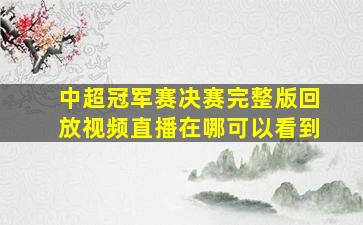 中超冠军赛决赛完整版回放视频直播在哪可以看到